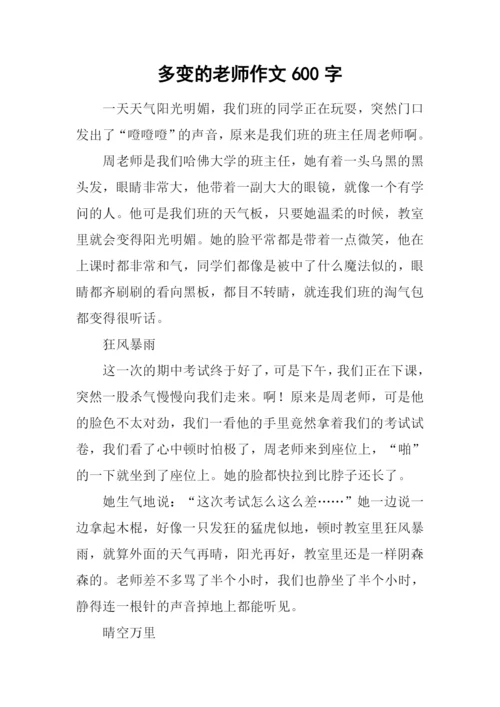 多变的老师作文 600 字

一天天气阳光明媚，我们班的同学正在玩耍，突然门口发出了“噔噔噔”的声音，原来是我们班的班主任周老师啊。

周老师是我们哈佛大学的班主任，她有着一头乌黑的黑头发，眼睛非常大，他带着一副大大的眼镜，就像一个有学问的人。他可是我们班的天气板，只要她温柔的时候，教室里就会变得阳光明媚。她的脸平常都是带着一点微笑，他在上课时都非常和气，同学们都像是被中了什么魔法似的，眼睛都齐刷刷的看向黑板，都目不转睛，就连我们班的淘气包都变得很听话。

狂风暴雨

这一次的期中考试终于好了，可是下午，我们正在下课，突然一股杀气慢慢向我们走来。啊！原来是周老师，可是他的脸色不太对劲，我们一看他的手里竟然拿着我们的考试试卷，我们看了心中顿时怕极了，周老师来到座位上，“啪”的一下就坐到了座位上。她的脸都快拉到比脖子还长了。

她生气地说：“这次考试怎么这么差……”她一边说一边拿起木棍，好像一只发狂的猛虎似地，顿时教室里狂风暴雨，就算外面的天气再晴，阳光再好，教室里还是一样阴森森的。老师差不多骂了半个小时，我们也静坐了半个小时，静得连一根针的声音掉地上都能听见。

晴空万里